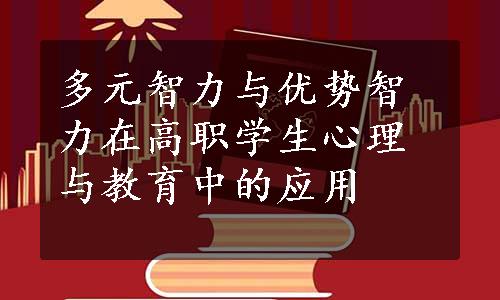 多元智力与优势智力在高职学生心理与教育中的应用